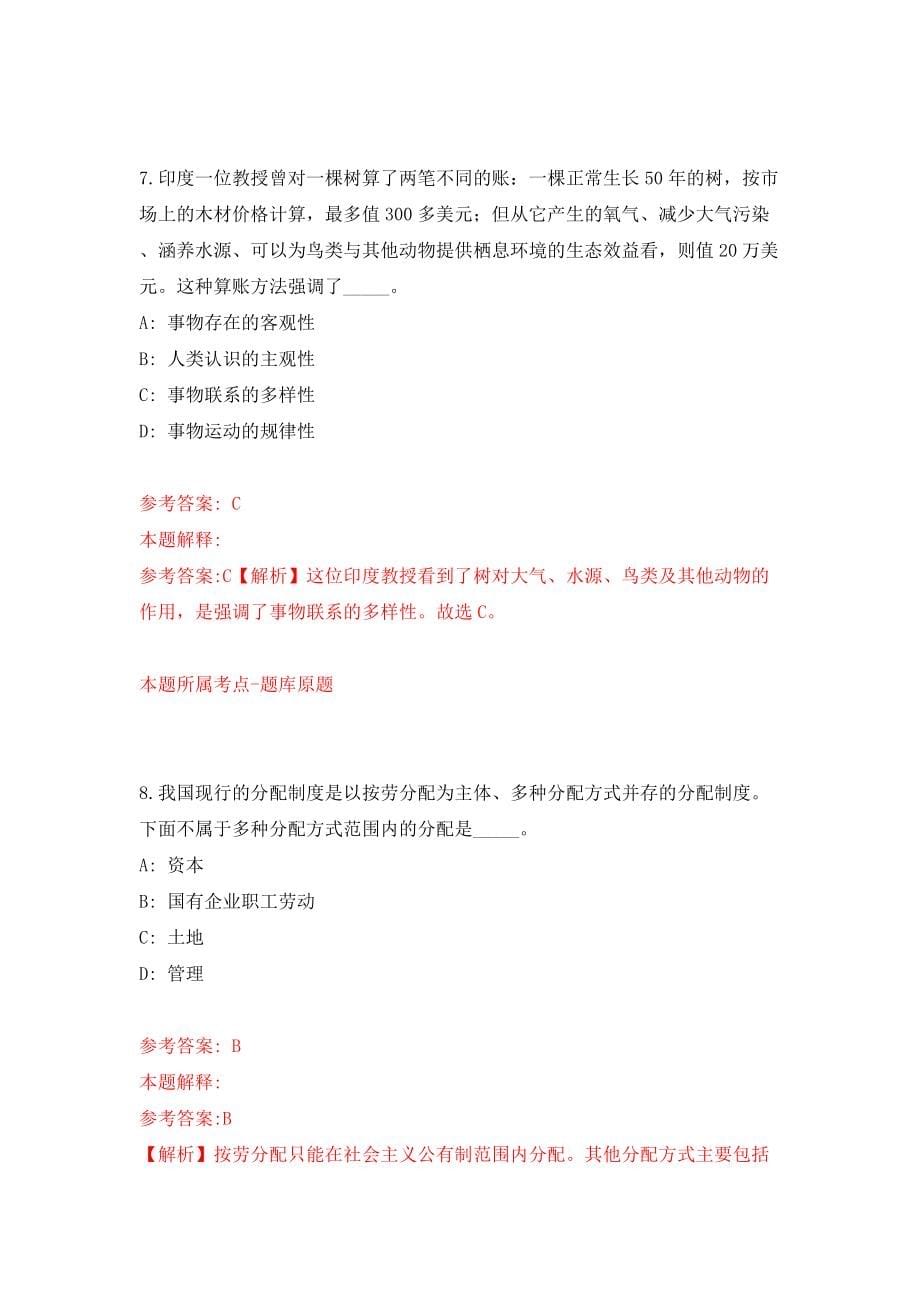 7.印度一位教授曾对一棵树算了两笔不同的账：一棵正常生长50年的树，按市场上的木材价格计算，最多值300多美元；但从它产生的氧气、减少大气污染、涵养水源、可以为鸟类与其他动物提供栖息环境的生态效益看，则值20万美元。这种算账方法强调了_____。

A: 事物存在的客观性

B: 人类认识的主观性

C: 事物联系的多样性

D: 事物运动的规律性

参考答案: C

本题解释:

参考答案:C【解析】这位印度教授看到了树对大气、水源、鸟类及其他动物的作用，是强调了事物联系的多样性。故选C。

本题所属考点-题库原题

8.我国现行的分配制度是以按劳分配为主体、多种分配方式并存的分配制度。下面不属于多种分配方式范围内的分配是_____。

A: 资本

B: 国有企业职工劳动

C: 土地

D: 管理

参考答案: B

本题解释:

参考答案:B

【解析】按劳分配只能在社会主义公有制范围内分配。其他分配方式主要包括